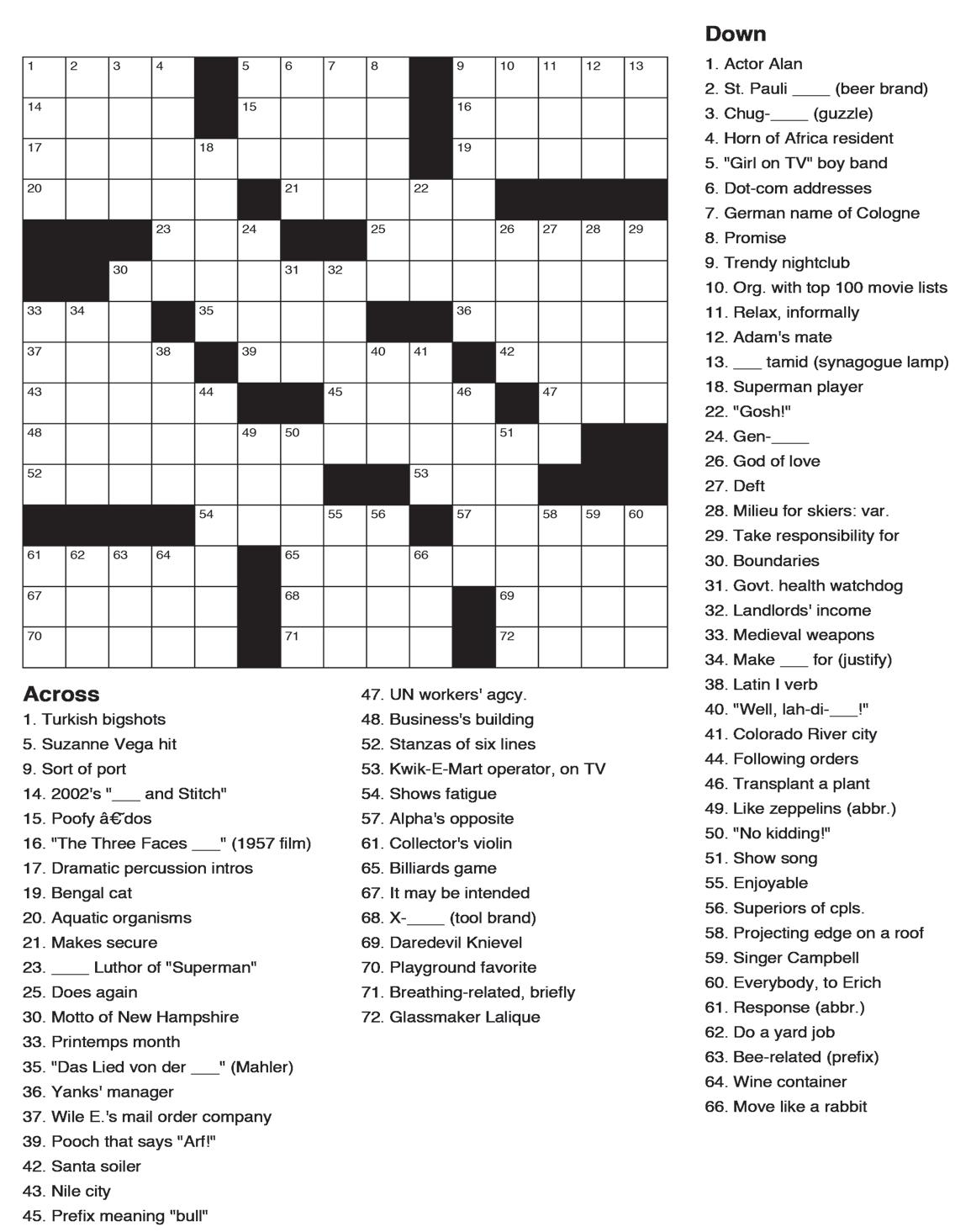 1 2 3 4 5 6 7 8 9 10 11 12 13
14 15 16
17 18 19
20 21 22
23 24 25 26 27 28 29
30 31 32
33 34 35 36
37 38 39 40 41 42
43 44 45 46 47
48 49 50 51
52 53
54 55 56 57 58 59 60
61 62 63 64 65 66
67 68 69
70 71 72

Across
1. Turkish bigshots
5. Suzanne Vega hit
9. Sort of port
14. 2002's "___ and Stitch"
15. Poofy â€˜dos
16. "The Three Faces ___" (1957 film)
17. Dramatic percussion intros
19. Bengal cat
20. Aquatic organisms
21. Makes secure
23. ____ Luthor of "Superman"
25. Does again
30. Motto of New Hampshire
33. Printemps month
35. "Das Lied von der ___" (Mahler)
36. Yanks' manager
37. Wile E.'s mail order company
39. Pooch that says "Arf!"
42. Santa soiler
43. Nile city
45. Prefix meaning "bull"
47. UN workers' agcy.
48. Business's building
52. Stanzas of six lines
53. Kwik-E-Mart operator, on TV
54. Shows fatigue
57. Alpha's opposite
61. Collector's violin
65. Billiards game
67. It may be intended
68. X-____ (tool brand)
69. Daredevil Knievel
70. Playground favorite
71. Breathing-related, briefly
72. Glassmaker Lalique

Down
1. Actor Alan
2. St. Pauli ____ (beer brand)
3. Chug-____ (guzzle)
4. Horn of Africa resident
5. "Girl on TV" boy band
6. Dot-com addresses
7. German name of Cologne
8. Promise
9. Trendy nightclub
10. Org. with top 100 movie lists
11. Relax, informally
12. Adam's mate
13. ___ tamid (synagogue lamp)
18. Superman player
22. "Gosh!"
24. Gen-____
26. God of love
27. Deft
28. Milieu for skiers: var.
29. Take responsibility for
30. Boundaries
31. Govt. health watchdog
32. Landlords' income
33. Medieval weapons
34. Make ___ for (justify)
38. Latin I verb
40. "Well, lah-di-___!"
41. Colorado River city
44. Following orders
46. Transplant a plant
49. Like zeppelins (abbr.)
50. "No kidding!"
51. Show song
55. Enjoyable
56. Superiors of cpls.
58. Projecting edge on a roof
59. Singer Campbell
60. Everybody, to Erich
61. Response (abbr.)
62. Do a yard job
63. Bee-related (prefix)
64. Wine container
66. Move like a rabbit